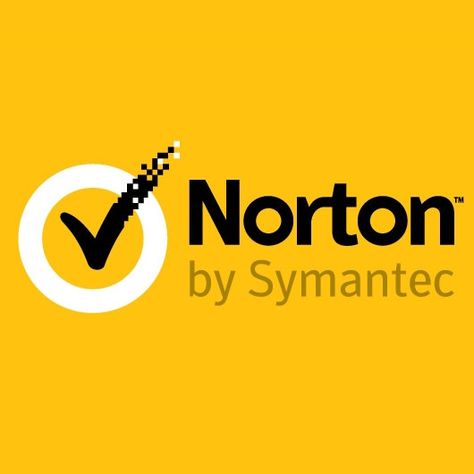 Norton™
by Symantec